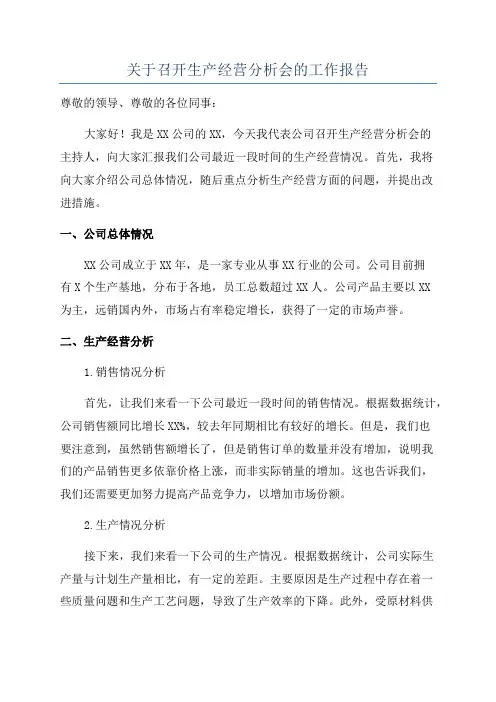 关于召开生产经营分析会的工作报告

尊敬的领导、尊敬的各位同事：

大家好！我是XX公司的XX，今天我代表公司召开生产经营分析会的主持人，向大家汇报我们公司最近一段时间的生产经营情况。首先，我将向大家介绍公司总体情况，随后重点分析生产经营方面的问题，并提出改进措施。

一、公司总体情况

XX公司成立于XX年，是一家专业从事XX行业的公司。公司目前拥有X个生产基地，分布于各地，员工总数超过XX人。公司产品主要以XX为主，远销国内外，市场占有率稳定增长，获得了一定的市场声誉。

二、生产经营分析

1.销售情况分析

首先，让我们来看一下公司最近一段时间的销售情况。根据数据统计，公司销售额同比增长XX%，较去年同期相比有较好的增长。但是，我们也要注意到，虽然销售额增长了，但是销售订单的数量并没有增加，说明我们的产品销售更多依靠价格上涨，而非实际销量的增加。这也告诉我们，我们还需要更加努力提高产品竞争力，以增加市场份额。

2.生产情况分析

接下来，我们来看一下公司的生产情况。根据数据统计，公司实际生产量与计划生产量相比，有一定的差距。主要原因是生产过程中存在着一些质量问题和生产工艺问题，导致了生产效率的下降。此外，受原材料供